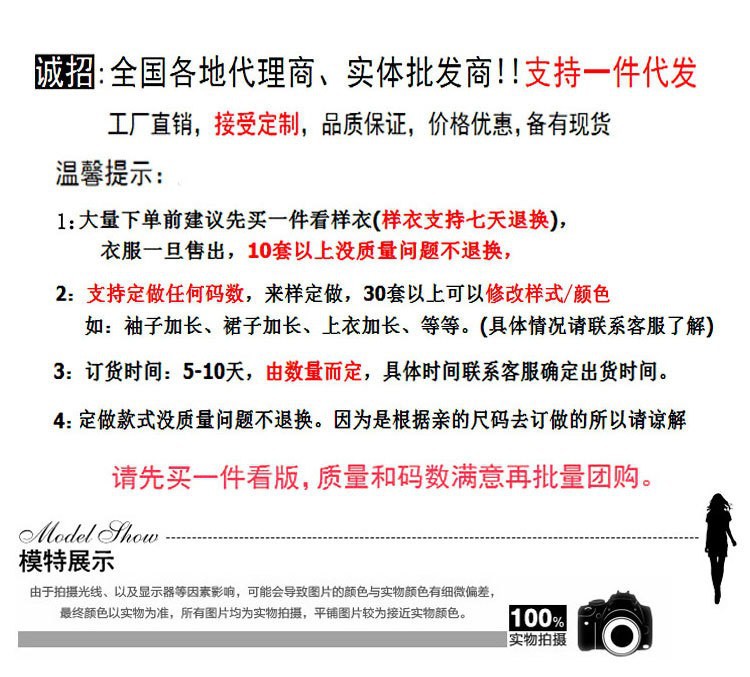 诚招:全国各地代理商、实体批发商!!支持一件代发

工厂直销，接受定制，品质保证，价格优惠，备有现货

温馨提示：

1：大量下单前建议先买一件看样衣(样衣支持七天退换)，衣服一旦售出，10套以上没质量问题不退换，

2：支持定做任何码数，来样定做，30套以上可以修改样式/颜色 如：袖子加长、裙子加长、上衣加长、等等。(具体情况请联系客服了解)

3：订货时间：5-10天，由数量而定，具体时间联系客服确定出货时间。

4：定做款式没质量问题不退换。因为是根据亲的尺码去订做的所以请谅解

请先买一件看版，质量和码数满意再批量团购。

Model Show

模特展示

由于拍摄光线、以及显示器等因素影响，可能会导致图片的颜色与实物颜色有细微偏差，最终颜色以实物为准，所有图片均为实物拍摄，平铺图片较为接近实物颜色。

100% 实物拍摄